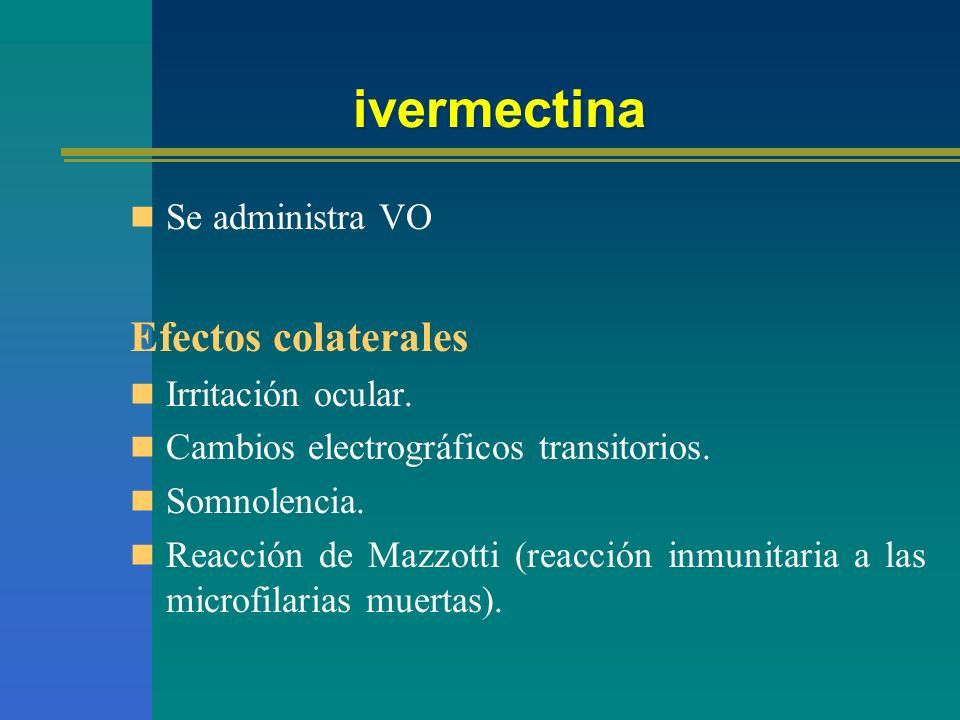 ivermectina

Se administra VO

Efectos colaterales

Irritación ocular.

Cambios electrográficos transitorios.

Somnolencia.

Reacción de Mazzotti (reacción inmunitaria a las microfilarias muertas).